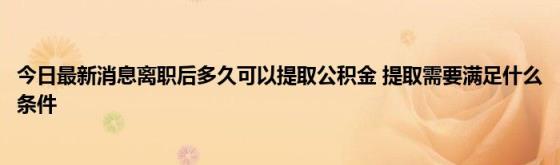 今日最新消息离职后多久可以提取公积金 提取需要满足什么条件